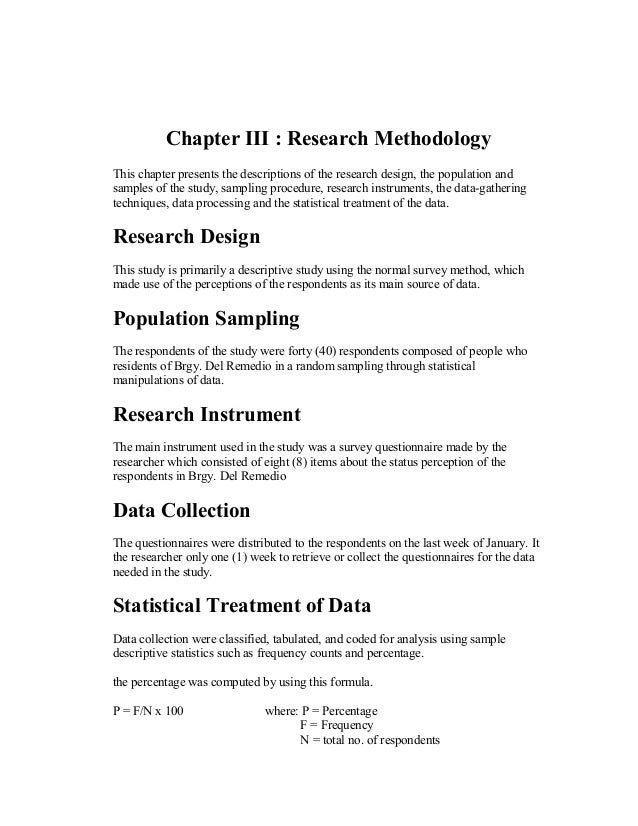 Chapter III : Research Methodology

This chapter presents the descriptions of the research design, the population and samples of the study, sampling procedure, research instruments, the data-gathering techniques, data processing and the statistical treatment of the data.

Research Design

This study is primarily a descriptive study using the normal survey method, which made use of the perceptions of the respondents as its main source of data.

Population Sampling

The respondents of the study were forty (40) respondents composed of people who residents of Brgy. Del Remedio in a random sampling through statistical manipulations of data.

Research Instrument

The main instrument used in the study was a survey questionnaire made by the researcher which consisted of eight (8) items about the status perception of the respondents in Brgy. Del Remedio

Data Collection

The questionnaires were distributed to the respondents on the last week of January. It the researcher only one (1) week to retrieve or collect the questionnaires for the data needed in the study.

Statistical Treatment of Data

Data collection were classified, tabulated, and coded for analysis using sample descriptive statistics such as frequency counts and percentage.

the percentage was computed by using this formula.

P = F/N x 100     where: P = Percentage
F = Frequency
N = total no. of respondents